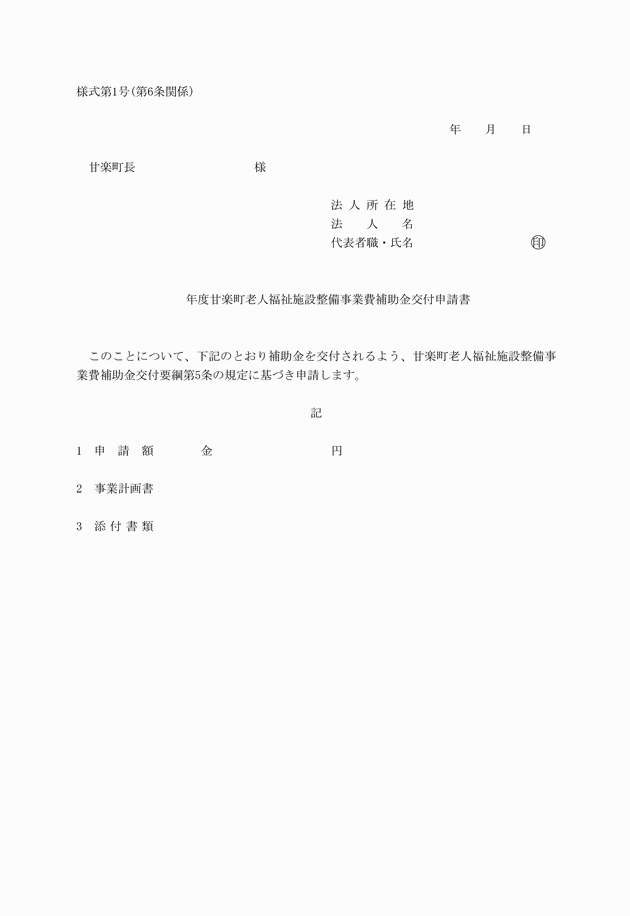 様式第1号(第6条関係)

年　月　日

甘楽町長　　　　　　様

法人所在地
法人名
代表者職・氏名　　　　　　㊞

年度甘楽町老人福祉施設整備事業費補助金交付申請書

このことについて、下記のとおり補助金を交付されるよう、甘楽町老人福祉施設整備事業費補助金交付要綱第5条の規定に基づき申請します。

記

1　申請額　　金　　　　円

2　事業計画書

3　添付書類